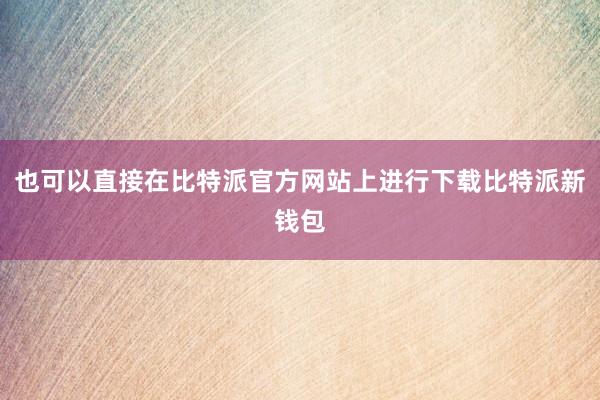 也可以直接在比特派官方网站上进行下载比特派新钱包